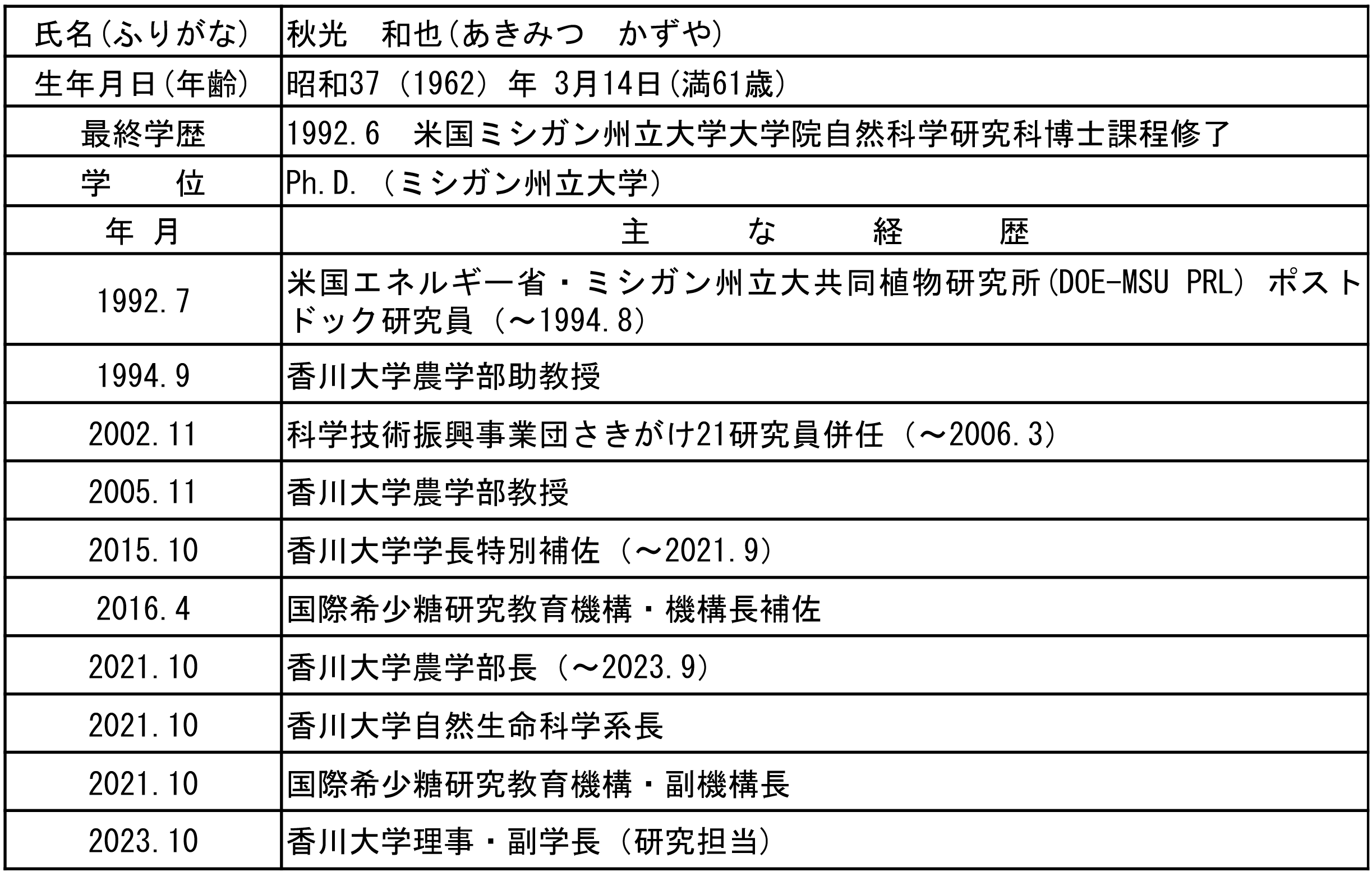 | 氏名(ふりがな) | 秋光　和也(あきみつ　かずや) |
|---|---|
| 生年月日(年齢) | 昭和37（1962）年 3月14日(満61歳) |
| 最終学歴 | 1992.6　米国ミシガン州立大学大学院自然科学研究科博士課程修了 |
| 学　　位 | Ph.D.（ミシガン州立大学） |
| 年 月 | 主　　な　　経　　歴 |
| 1992.7 | 米国エネルギー省・ミシガン州立大共同植物研究所(DOE-MSU PRL) ポストドック研究員（～1994.8） |
| 1994.9 | 香川大学農学部助教授 |
| 2002.11 | 科学技術振興事業団さきがけ21研究員併任（～2006.3） |
| 2005.11 | 香川大学農学部教授 |
| 2015.10 | 香川大学学長特別補佐（～2021.9） |
| 2016.4 | 国際希少糖研究教育機構・機構長補佐 |
| 2021.10 | 香川大学農学部長（～2023.9） |
| 2021.10 | 香川大学自然生命科学系長 |
| 2021.10 | 国際希少糖研究教育機構・副機構長 |
| 2023.10 | 香川大学理事・副学長（研究担当） |